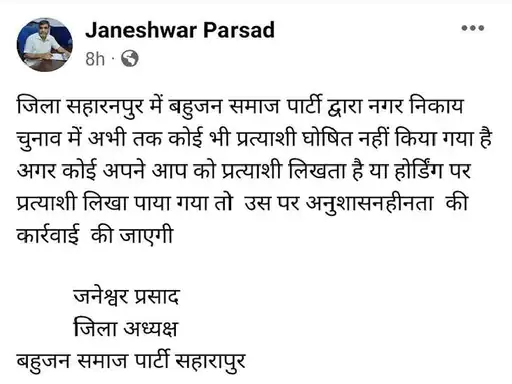 Janeshwar Parsad
8h ·

जिला सहारनपुर में बहुजन समाज पार्टी द्वारा नगर निकाय चुनाव में अभी तक कोई भी प्रत्याशी घोषित नहीं किया गया है अगर कोई अपने आप को प्रत्याशी लिखता है या होर्डिंग पर प्रत्याशी लिखा पाया गया तो उस पर अनुशासनहीनता की कार्रवाई की जाएगी

जनेश्वर प्रसाद
जिला अध्यक्ष
बहुजन समाज पार्टी सहारापुर